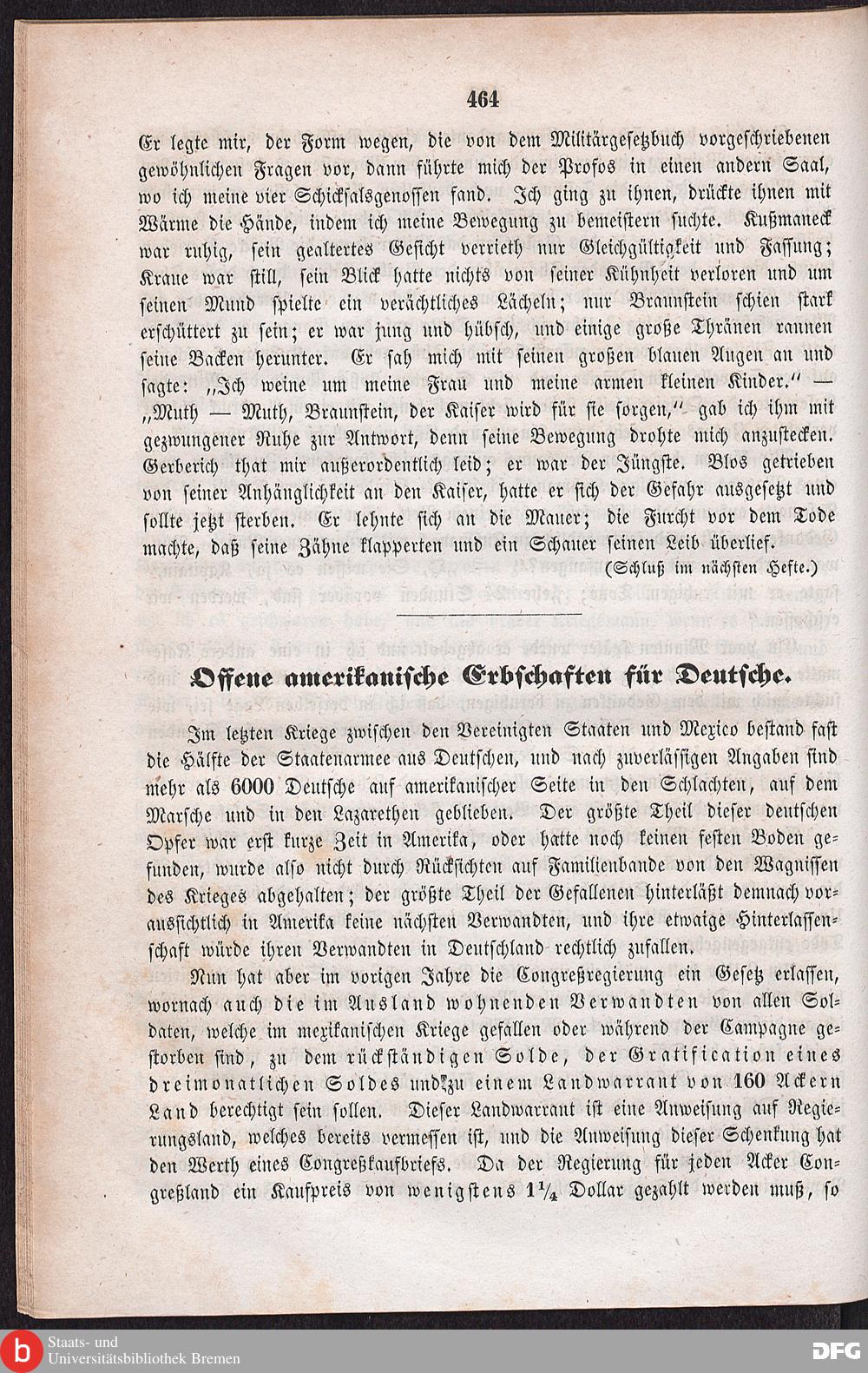 464

Er legte mir, der Form wegen, die von dem Militärgesetzbuch vorgeschriebenen gewöhnlichen Fragen vor, dann führte mich der Profos in einen andern Saal, wo ich meine vier Schicksalsgenossen fand. Ich ging zu ihnen, drückte ihnen mit Wärme die Hände, indem ich meine Bewegung zu bemeistern suchte. Kußmaneck war ruhig, sein gealtertes Gesicht verrieth nur Gleichgültigkeit und Fassung; Kraue war still, sein Blick hatte nichts von seiner Kühnheit verloren und um seinen Mund spielte ein verächtliches Lächeln; nur Braunstein schien stark erschüttert zu sein; er war jung und hübsch, und einige große Thränen rannen seine Backen herunter. Er sah mich mit seinen großen blauen Augen an und sagte: „Ich weine um meine Frau und meine armen kleinen Kinder.“ — „Muth — Muth, Braunstein, der Kaiser wird für sie sorgen,“ gab ich ihm mit gezwungener Ruhe zur Antwort, denn seine Bewegung drohte mich anzustecken. Gerberich that mir außerordentlich leid; er war der Jüngste. Blos getrieben von seiner Anhänglichkeit an den Kaiser, hatte er sich der Gefahr ausgesetzt und sollte jetzt sterben. Er lehnte sich an die Mauer; die Furcht vor dem Tode machte, daß seine Zähne klapperten und ein Schauer seinen Leib überlief.

(Schluß im nächsten Hefte.)

Offene amerikanische Erbschaften für Deutsche.

Im letzten Kriege zwischen den Vereinigten Staaten und Mexico bestand fast die Hälfte der Staatenarmee aus Deutschen, und nach zuverlässigen Angaben sind mehr als 6000 Deutsche auf amerikanischer Seite in den Schlachten, auf dem Marsche und in den Lazarethen geblieben. Der größte Theil dieser deutschen Opfer war erst kurze Zeit in Amerika, oder hatte noch keinen festen Boden gefunden, wurde also nicht durch Rücksichten auf Familienbande von den Wagnissen des Krieges abgehalten; der größte Theil der Gefallenen hinterläßt demnach voraussichtlich in Amerika keine nächsten Verwandten, und ihre etwaige Hinterlassenschaft würde ihren Verwandten in Deutschland rechtlich zufallen.

Nun hat aber im vorigen Jahre die Congreßregierung ein Gesetz erlassen, wornach auch die im Ausland wohnenden Verwandten von allen Soldaten, welche im mexikanischen Kriege gefallen oder während der Campagne gestorben sind, zu dem rückständigen Solde, der Gratification eines dreimonatlichen Soldes und zu einem Landwarrant von 160 Ackern Land berechtigt sein sollen. Dieser Landwarrant ist eine Anweisung auf Regierungsland, welches bereits vermessen ist, und die Anweisung dieser Schenkung hat den Werth eines Congreßkaufbriefs. Da der Regierung für jeden Acker Congreßland ein Kaufpreis von wenigstens $1\frac{1}{4}$ Dollar gezahlt werden muß, so

Staats- und Universitätsbibliothek Bremen
DFG